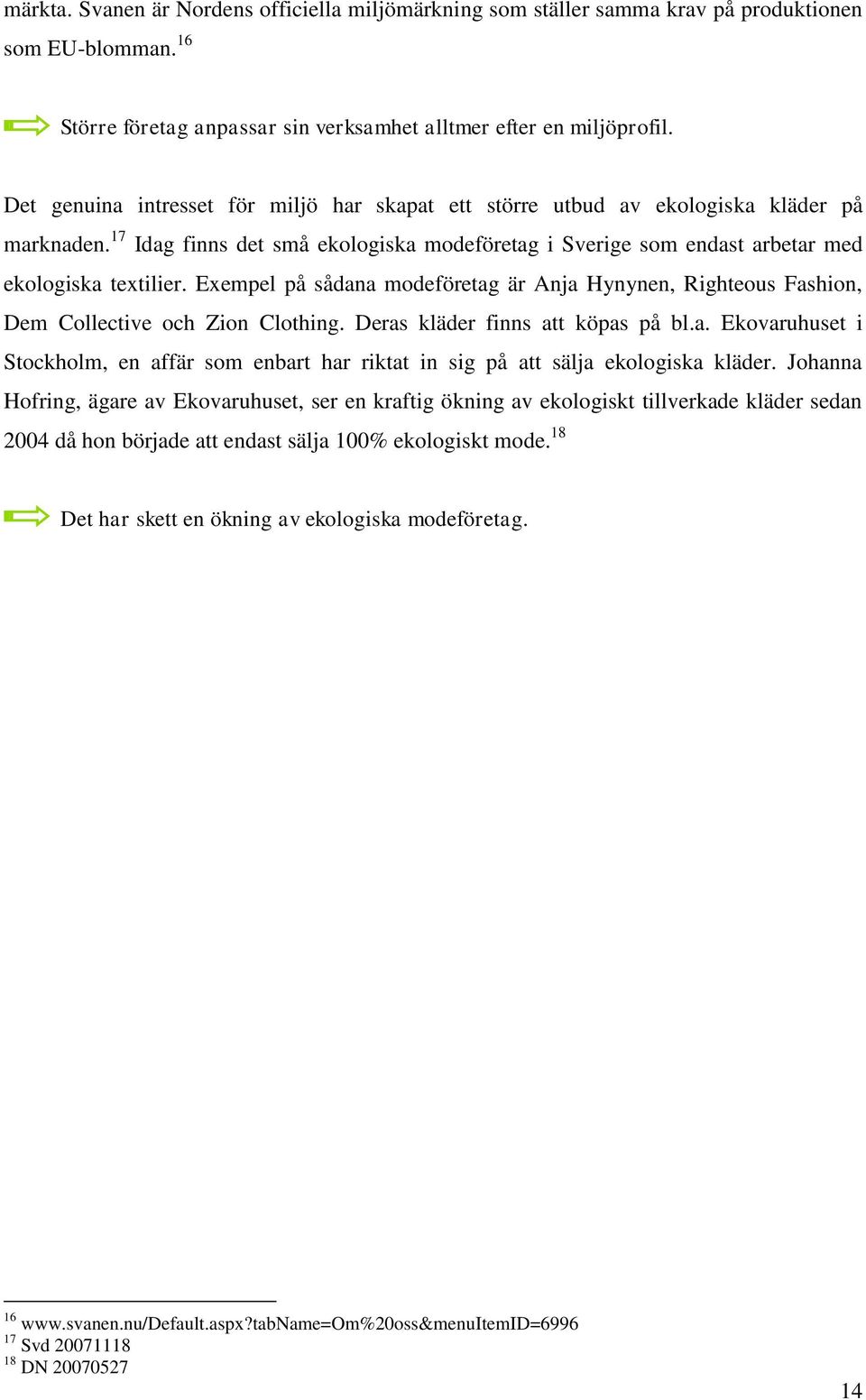 märkta. Svanen är Nordens officiella miljömärkning som ställer samma krav på produktionen som EU-blomman.$^{16}$

Större företag anpassar sin verksamhet alltmer efter en miljöprofil.

Det genuina intresset för miljö har skapat ett större utbud av ekologiska kläder på marknaden.$^{17}$ Idag finns det små ekologiska modeföretag i Sverige som endast arbetar med ekologiska textilier. Exempel på sådana modeföretag är Anja Hynynen, Righteous Fashion, Dem Collective och Zion Clothing. Deras kläder finns att köpas på bl.a. Ekovaruhuset i Stockholm, en affär som enbart har riktat in sig på att sälja ekologiska kläder. Johanna Hofring, ägare av Ekovaruhuset, ser en kraftig ökning av ekologiskt tillverkade kläder sedan 2004 då hon började att endast sälja 100% ekologiskt mode.$^{18}$

Det har skett en ökning av ekologiska modeföretag.

$^{16}$ www.svanen.nu/Default.aspx?tabName=Om%20oss&menuItemID=6996
$^{17}$ Svd 20071118
$^{18}$ DN 20070527

14